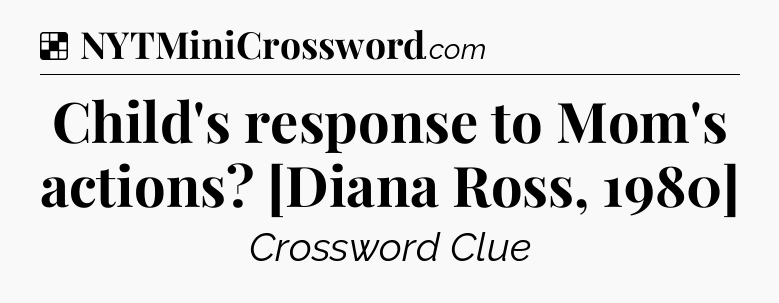 NYTMiniCrossword.com

Child's response to Mom's actions? [Diana Ross, 1980]

Crossword Clue